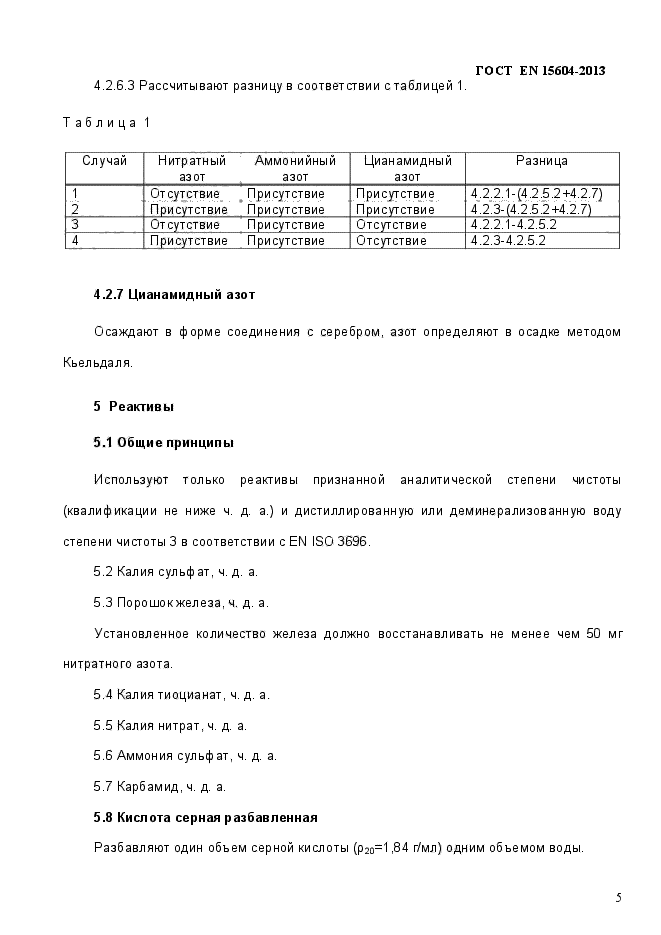 ГОСТ EN 15604-2013

4.2.6.3 Рассчитывают разницу в соответствии с таблицей 1.

Таблица 1

| Случай | Нитратный азот | Аммонийный азот | Цианамидный азот | Разница |
|---|---|---|---|---|
| 1 | Отсутствие | Присутствие | Присутствие | 4.2.2.1-(4.2.5.2+4.2.7) |
| 2 | Присутствие | Присутствие | Присутствие | 4.2.3-(4.2.5.2+4.2.7) |
| 3 | Отсутствие | Присутствие | Отсутствие | 4.2.2.1-4.2.5.2 |
| 4 | Присутствие | Присутствие | Отсутствие | 4.2.3-4.2.5.2 |

4.2.7 Цианамидный азот

Осаждают в форме соединения с серебром, азот определяют в осадке методом Кьельдаля.

5 Реактивы

5.1 Общие принципы

Используют только реактивы признанной аналитической степени чистоты (квалификации не ниже ч. д. а.) и дистиллированную или деминерализованную воду степени чистоты 3 в соответствии с EN ISO 3696.

5.2 Калия сульфат, ч. д. а.

5.3 Порошок железа, ч. д. а.

Установленное количество железа должно восстанавливать не менее чем 50 мг нитратного азота.

5.4 Калия тиоцианат, ч. д. а.

5.5 Калия нитрат, ч. д. а.

5.6 Аммония сульфат, ч. д. а.

5.7 Карбамид, ч. д. а.

5.8 Кислота серная разбавленная

Разбавляют один объем серной кислоты ($\rho_{20}$=1,84 г/мл) одним объемом воды.

5